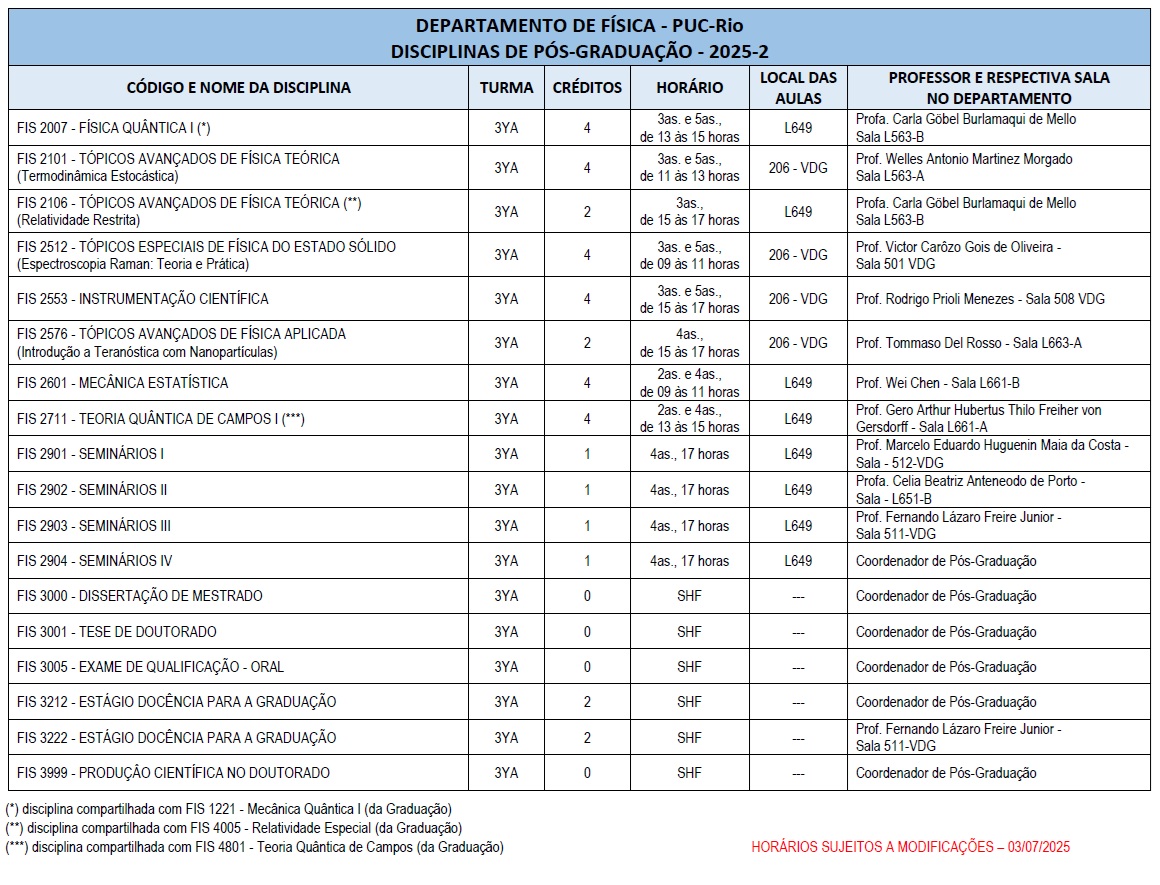 DEPARTAMENTO DE FÍSICA - PUC-Rio
DISCIPLINAS DE PÓS-GRADUAÇÃO - 2025-2

| CÓDIGO E NOME DA DISCIPLINA | TURMA | CRÉDITOS | HORÁRIO | LOCAL DAS AULAS | PROFESSOR E RESPECTIVA SALA NO DEPARTAMENTO |
|---|---|---|---|---|---|
| FIS 2007 - FÍSICA QUÂNTICA I (*) | 3YA | 4 | 3as. e 5as., de 13 às 15 horas | L649 | Profa. Carla Göbel Burlamaqui de Mello Sala L563-B |
| FIS 2101 - TÓPICOS AVANÇADOS DE FÍSICA TEÓRICA (Termodinâmica Estocástica) | 3YA | 4 | 3as. e 5as., de 11 às 13 horas | 206 - VDG | Prof. Welles Antonio Martinez Morgado Sala L563-A |
| FIS 2106 - TÓPICOS AVANÇADOS DE FÍSICA TEÓRICA (**) (Relatividade Restrita) | 3YA | 2 | 3as., de 15 às 17 horas | L649 | Profa. Carla Göbel Burlamaqui de Mello Sala L563-B |
| FIS 2512 - TÓPICOS ESPECIAIS DE FÍSICA DO ESTADO SÓLIDO (Espectroscopia Raman: Teoria e Prática) | 3YA | 4 | 3as. e 5as., de 09 às 11 horas | 206 - VDG | Prof. Victor Carôzo Gois de Oliveira - Sala 501 VDG |
| FIS 2553 - INSTRUMENTAÇÃO CIENTÍFICA | 3YA | 4 | 3as. e 5as., de 15 às 17 horas | 206 - VDG | Prof. Rodrigo Prioli Menezes - Sala 508 VDG |
| FIS 2576 - TÓPICOS AVANÇADOS DE FÍSICA APLICADA (Introdução a Teranóstica com Nanopartículas) | 3YA | 2 | 4as., de 15 às 17 horas | 206 - VDG | Prof. Tommaso Del Rosso - Sala L663-A |
| FIS 2601 - MECÂNICA ESTATÍSTICA | 3YA | 4 | 2as. e 4as., de 09 às 11 horas | L649 | Prof. Wei Chen - Sala L661-B |
| FIS 2711 - TEORIA QUÂNTICA DE CAMPOS I (***) | 3YA | 4 | 2as. e 4as., de 13 às 15 horas | L649 | Prof. Gero Arthur Hubertus Thilo Freiher von Gersdorff - Sala L661-A |
| FIS 2901 - SEMINÁRIOS I | 3YA | 1 | 4as., 17 horas | L649 | Prof. Marcelo Eduardo Huguenin Maia da Costa - Sala - 512-VDG |
| FIS 2902 - SEMINÁRIOS II | 3YA | 1 | 4as., 17 horas | L649 | Profa. Celia Beatriz Anteneodo de Porto - Sala - L651-B |
| FIS 2903 - SEMINÁRIOS III | 3YA | 1 | 4as., 17 horas | L649 | Prof. Fernando Lázaro Freire Junior - Sala 511-VDG |
| FIS 2904 - SEMINÁRIOS IV | 3YA | 1 | 4as., 17 horas | L649 | Coordenador de Pós-Graduação |
| FIS 3000 - DISSERTAÇÃO DE MESTRADO | 3YA | 0 | SHF | --- | Coordenador de Pós-Graduação |
| FIS 3001 - TESE DE DOUTORADO | 3YA | 0 | SHF | --- | Coordenador de Pós-Graduação |
| FIS 3005 - EXAME DE QUALIFICAÇÃO - ORAL | 3YA | 0 | SHF | --- | Coordenador de Pós-Graduação |
| FIS 3212 - ESTÁGIO DOCÊNCIA PARA A GRADUAÇÃO | 3YA | 2 | SHF | --- | Coordenador de Pós-Graduação |
| FIS 3222 - ESTÁGIO DOCÊNCIA PARA A GRADUAÇÃO | 3YA | 2 | SHF | --- | Prof. Fernando Lázaro Freire Junior - Sala 511-VDG |
| FIS 3999 - PRODUÇÃO CIENTÍFICA NO DOUTORADO | 3YA | 0 | SHF | --- | Coordenador de Pós-Graduação |

(*) disciplina compartilhada com FIS 1221 - Mecânica Quântica I (da Graduação)
(**) disciplina compartilhada com FIS 4005 - Relatividade Especial (da Graduação)
(***) disciplina compartilhada com FIS 4801 - Teoria Quântica de Campos (da Graduação)

HORÁRIOS SUJEITOS A MODIFICAÇÕES – 03/07/2025